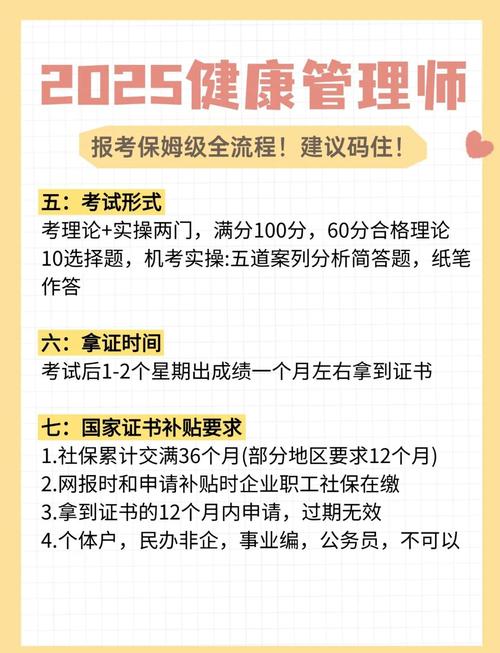 2025健康管理师

报考保姆级全流程！建议码住！

五：考试形式
考理论+实操两门，满分100分，60分合格理论10选择题，机考实操:五道案列分析简答题，纸笔作答

六：拿证时间
考试后1-2个星期出成绩一个月左右拿到证书

七：国家证书补贴要求
1.社保累计交满36个月(部分地区要求12个月)
2.网报时和申请补贴时企业职工社保在缴
3.拿到证书的12个月内申请，过期无效
4.个体户，民办非企，事业编，公务员，不可以